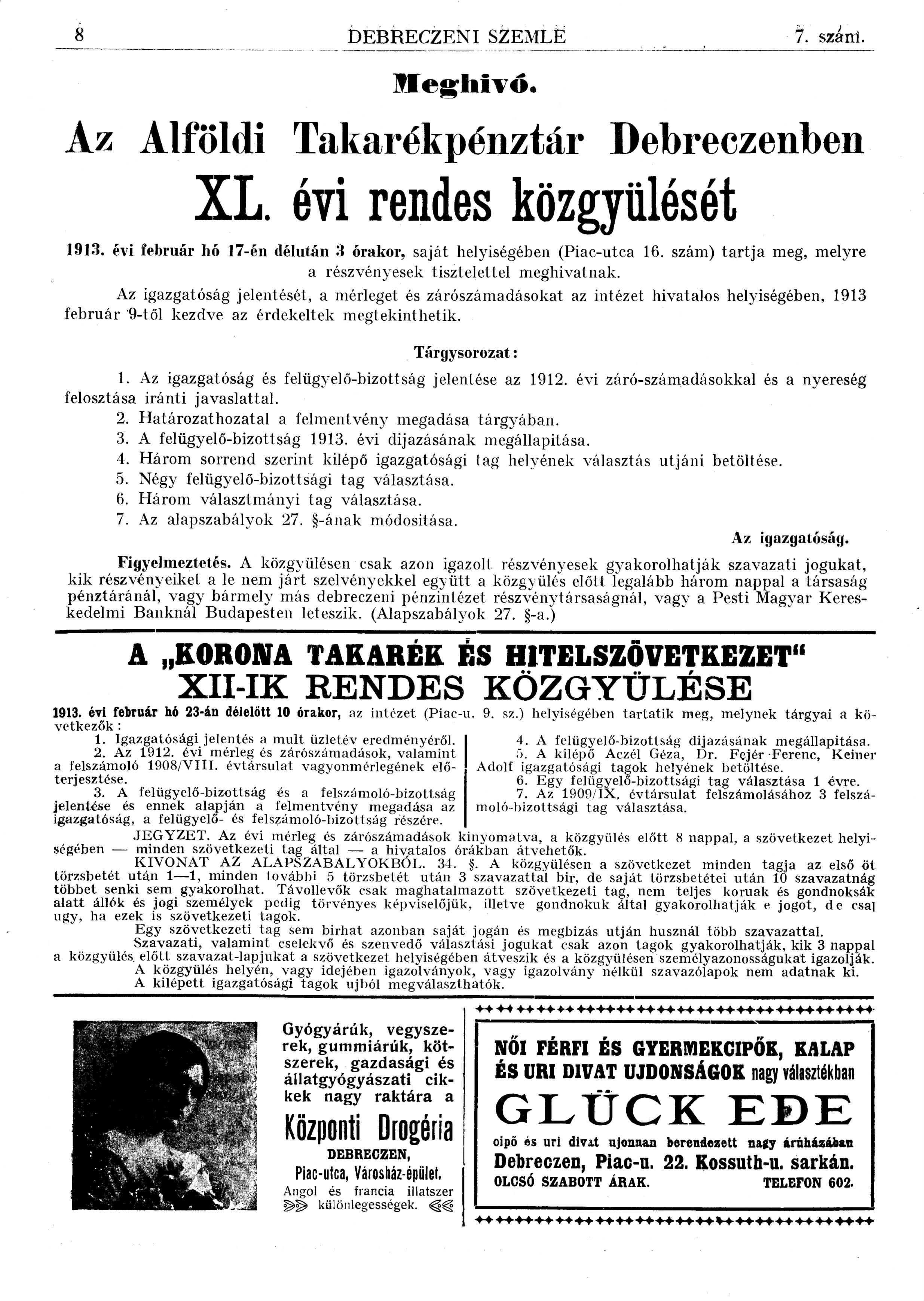 8 DEBRECZENI SZEMLE 7. szám.

Meghivó.

Az Alföldi Takarékpénztár Debreczenben

XL. évi rendes közgyülését

1913. évi február hó 17-én délután 3 órakor, saját helyiségében (Piac-utca 16. szám) tartja meg, melyre a részvényesek tisztelettel meghivatnak.

Az igazgatóság jelentését, a mérleget és zárószámadásokat az intézet hivatalos helyiségében, 1913 február 9-től kezdve az érdekeltek megtekinthetik.

Tárgysorozat:

1. Az igazgatóság és felügyelő-bizottság jelentése az 1912. évi záró-számadásokkal és a nyereség felosztása iránti javaslattal.
2. Határozathozatal a felmentvény megadása tárgyában.
3. A felügyelő-bizottság 1913. évi dijazásának megállapitása.
4. Három sorrend szerint kilépő igazgatósági tag helyének választás utjáni betöltése.
5. Négy felügyelő-bizottsági tag választása.
6. Három választmányi tag választása.
7. Az alapszabályok 27. §-ának módositása.

Az igazgatóság.

Figyelmeztetés. A közgyülésen csak azon igazolt részvényesek gyakorolhatják szavazati jogukat, kik részvényeiket a le nem járt szelvényekkel együtt a közgyülés előtt legalább három nappal a társaság pénztáránál, vagy bármely más debreczeni pénzintézet részvénytársaságnál, vagy a Pesti Magyar Kereskedelmi Banknál Budapesten leteszik. (Alapszabályok 27. §-a.)

A „KORONA TAKARÉK ÉS HITELSZÖVETKEZET“
XII-IK RENDES KÖZGYÜLÉSE

1913. évi február hó 23-án délelőtt 10 órakor, az intézet (Piac-u. 9. sz.) helyiségében tartatik meg, melynek tárgyai a következők:

1. Igazgatósági jelentés a mult üzletév eredményéről.
2. Az 1912. évi mérleg és zárószámadások, valamint a felszámoló 1908/VIII. évtársulat vagyonmérlegének előterjesztése.
3. A felügyelő-bizottság és a felszámoló-bizottság jelentése és ennek alapján a felmentvény megadása az igazgatóság, a felügyelő- és felszámoló-bizottság részére.

4. A felügyelő-bizottság dijazásának megállapitása.
5. A kilépő Aczél Géza, Dr. Fejér Ferenc, Keiner Adolf igazgatósági tagok helyének betöltése.
6. Egy felügyelő-bizottsági tag választása 1 évre.
7. Az 1909/IX. évtársulat felszámolásához 3 felszámoló-bizottsági tag választása.

JEGYZET. Az évi mérleg és zárószámadások kinyomatva, a közgyülés előtt 8 nappal, a szövetkezet helyiségében — minden szövetkezeti tag által — a hivatalos órákban átvehetők.

KIVONAT AZ ALAPSZABALYOKBÓL. 34. §. A közgyülésen a szövetkezet minden tagja az első öt törzsbetét után 1—1, minden további 5 törzsbetét után 3 szavazattal bir, de saját törzsbetétei után 10 szavazatnág többet senki sem gyakorolhat. Távollevők csak maghatalmazott szövetkezeti tag, nem teljes koruak és gondnokság alatt állók és jogi személyek pedig törvényes képviselőjük, illetve gondnokuk által gyakorolhatják e jogot, de csal ugy, ha ezek is szövetkezeti tagok.

Egy szövetkezeti tag sem birhat azonban saját jogán és megbizás utján husznál több szavazattal.

Szavazati, valamint cselekvő és szenvedő választási jogukat csak azon tagok gyakorolhatják, kik 3 nappal a közgyülés előtt szavazat-lapjukat a szövetkezet helyiségében átveszik és a közgyülésen személyazonosságukat igazolják.

A közgyülés helyén, vagy idejében igazolványok, vagy igazolvány nélkül szavazólapok nem adatnak ki.

A kilépett igazgatósági tagok ujból megválaszthatók.

Gyógyárúk, vegyszerek, gummiárúk, kötszerek, gazdasági és állatgyógyászati cikkek nagy raktára a
Központi Drogéria
DEBRECZEN,
Piac-utca, Városház-épület.
Angol és francia illatszer különlegességek.

NŐI FÉRFI ÉS GYERMEKCIPŐK, KALAP ÉS URI DIVAT UJDONSÁGOK nagy választékban
GLÜCK EDE
cipő és uri divat ujonnan berendezett nagy áruházában
Debreczen, Piac-u. 22. Kossuth-u. sarkán.
OLCSÓ SZABOTT ÁRAK. TELEFON 602.